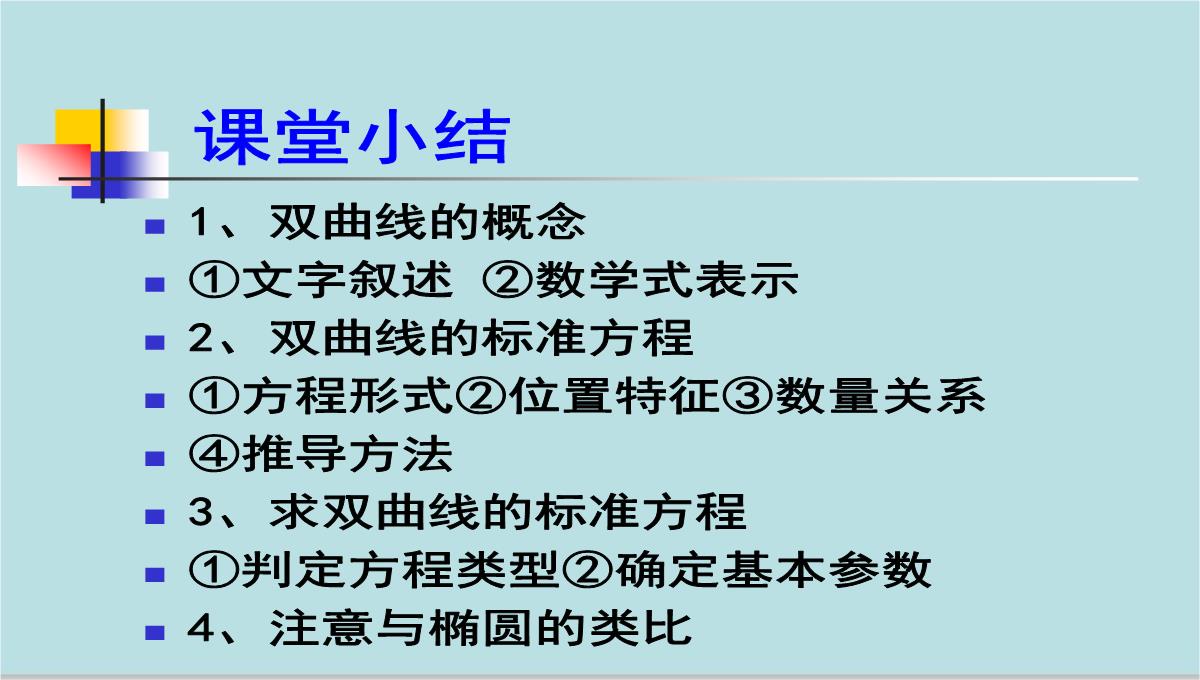 课堂小结

1、双曲线的概念

①文字叙述 ②数学式表示

2、双曲线的标准方程

①方程形式②位置特征③数量关系

④推导方法

3、求双曲线的标准方程

①判定方程类型②确定基本参数

4、注意与椭圆的类比